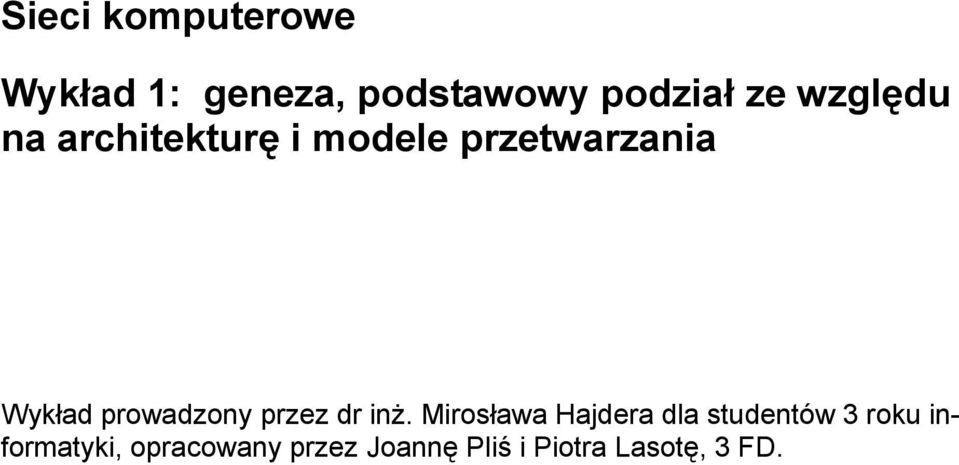 Sieci komputerowe

Wykład 1: geneza, podstawowy podział ze względu na architekturę i modele przetwarzania

Wykład prowadzony przez dr inż. Mirosława Hajdera dla studentów 3 roku informatyki, opracowany przez Joannę Pliś i Piotra Lasotę, 3 FD.